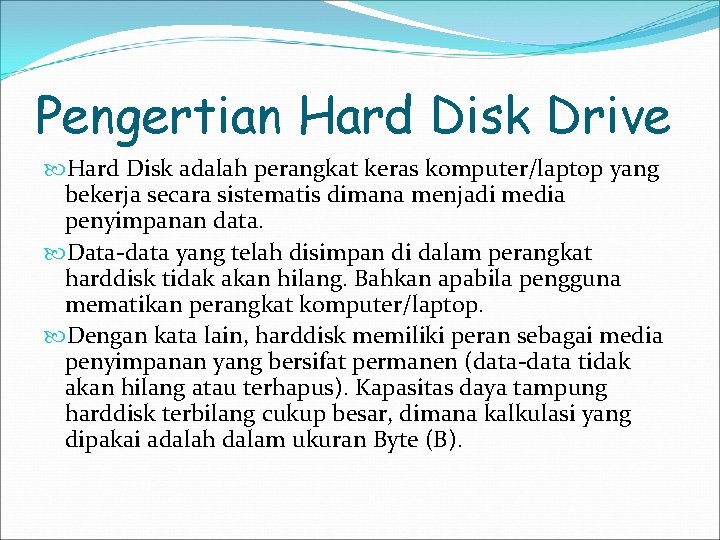 Pengertian Hard Disk Drive

Hard Disk adalah perangkat keras komputer/laptop yang bekerja secara sistematis dimana menjadi media penyimpanan data.

Data-data yang telah disimpan di dalam perangkat harddisk tidak akan hilang. Bahkan apabila pengguna mematikan perangkat komputer/laptop.

Dengan kata lain, harddisk memiliki peran sebagai media penyimpanan yang bersifat permanen (data-data tidak akan hilang atau terhapus). Kapasitas daya tampung harddisk terbilang cukup besar, dimana kalkulasi yang dipakai adalah dalam ukuran Byte (B).